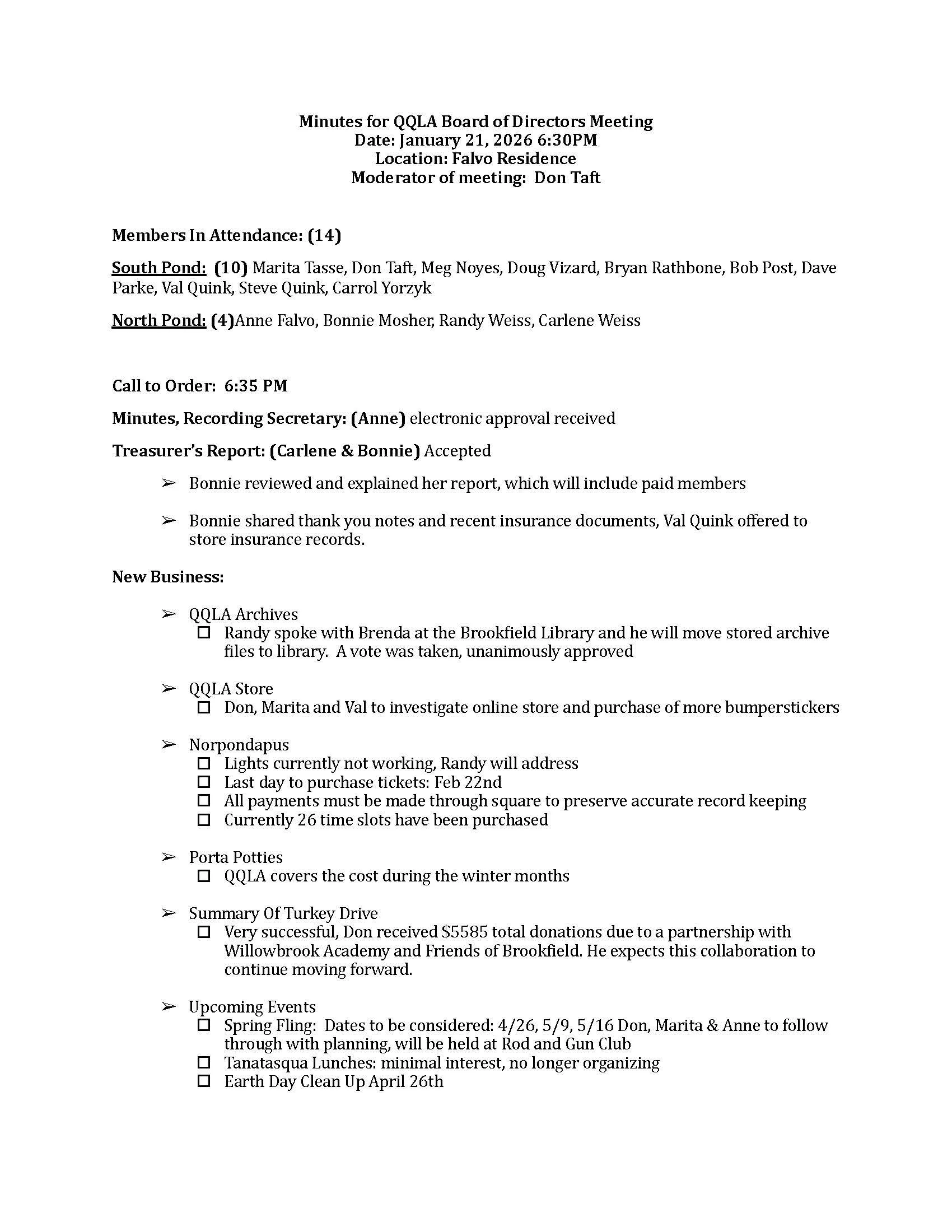 Minutes for QQLA Board of Directors Meeting
Date: January 21, 2026 6:30PM
Location: Falvo Residence
Moderator of meeting: Don Taft

Members In Attendance: (14)

South Pond: (10) Marita Tasse, Don Taft, Meg Noyes, Doug Vizard, Bryan Rathbone, Bob Post, Dave Parke, Val Quink, Steve Quink, Carrol Yorzyk

North Pond: (4)Anne Falvo, Bonnie Mosher, Randy Weiss, Carlene Weiss

Call to Order: 6:35 PM

Minutes, Recording Secretary: (Anne) electronic approval received

Treasurer's Report: (Carlene & Bonnie) Accepted

➢ Bonnie reviewed and explained her report, which will include paid members

➢ Bonnie shared thank you notes and recent insurance documents, Val Quink offered to store insurance records.

New Business:

➢ QQLA Archives
☐ Randy spoke with Brenda at the Brookfield Library and he will move stored archive files to library. A vote was taken, unanimously approved

➢ QQLA Store
☐ Don, Marita and Val to investigate online store and purchase of more bumperstickers

➢ Norpondapus
☐ Lights currently not working, Randy will address
☐ Last day to purchase tickets: Feb 22nd
☐ All payments must be made through square to preserve accurate record keeping
☐ Currently 26 time slots have been purchased

➢ Porta Potties
☐ QQLA covers the cost during the winter months

➢ Summary Of Turkey Drive
☐ Very successful, Don received $5585 total donations due to a partnership with Willowbrook Academy and Friends of Brookfield. He expects this collaboration to continue moving forward.

➢ Upcoming Events
☐ Spring Fling: Dates to be considered: 4/26, 5/9, 5/16 Don, Marita & Anne to follow through with planning, will be held at Rod and Gun Club
☐ Tanatasqua Lunches: minimal interest, no longer organizing
☐ Earth Day Clean Up April 26th